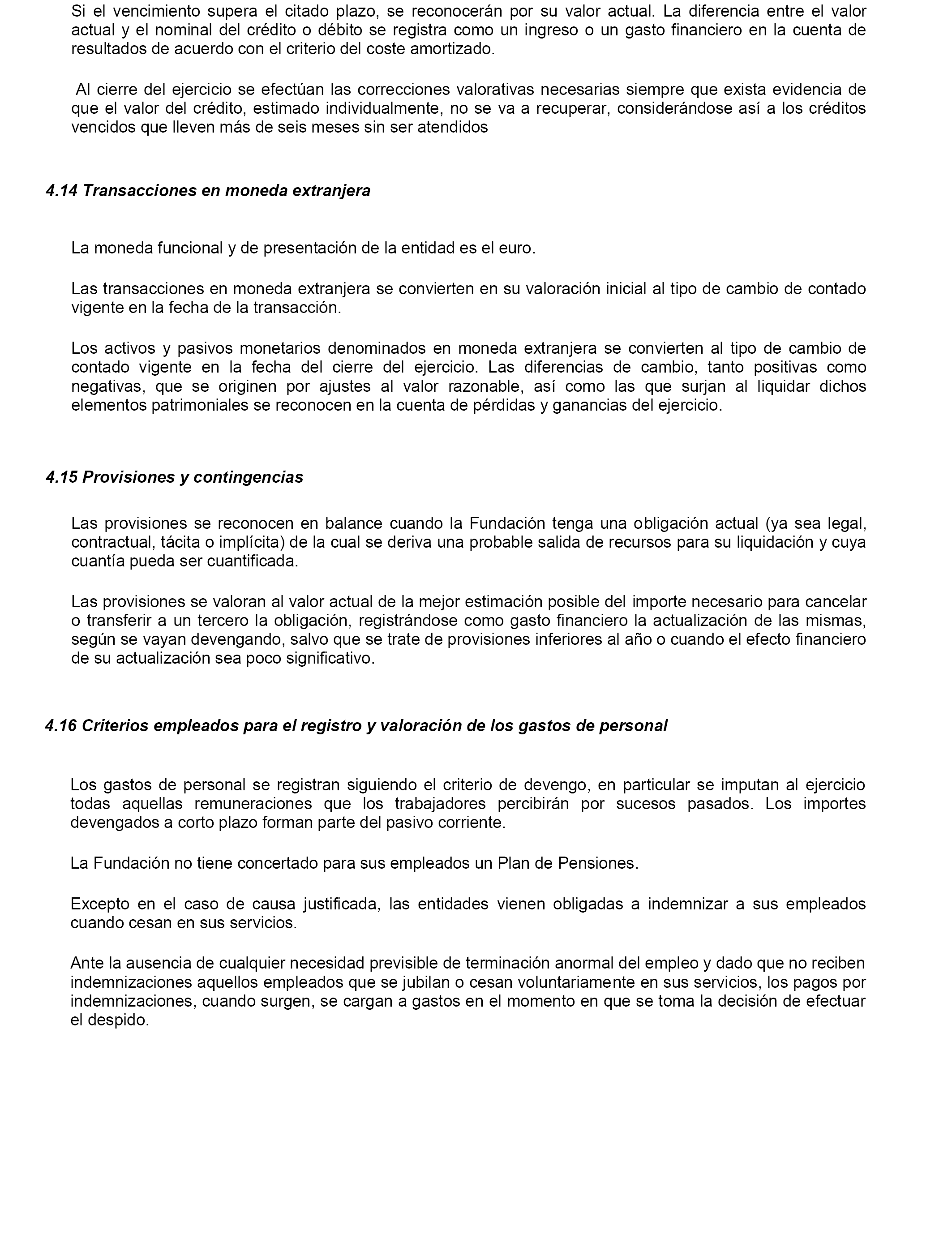 Si el vencimiento supera el citado plazo, se reconocerán por su valor actual. La diferencia entre el valor actual y el nominal del crédito o débito se registra como un ingreso o un gasto financiero en la cuenta de resultados de acuerdo con el criterio del coste amortizado.

Al cierre del ejercicio se efectúan las correcciones valorativas necesarias siempre que exista evidencia de que el valor del crédito, estimado individualmente, no se va a recuperar, considerándose así a los créditos vencidos que lleven más de seis meses sin ser atendidos

4.14 Transacciones en moneda extranjera

La moneda funcional y de presentación de la entidad es el euro.

Las transacciones en moneda extranjera se convierten en su valoración inicial al tipo de cambio de contado vigente en la fecha de la transacción.

Los activos y pasivos monetarios denominados en moneda extranjera se convierten al tipo de cambio de contado vigente en la fecha del cierre del ejercicio. Las diferencias de cambio, tanto positivas como negativas, que se originen por ajustes al valor razonable, así como las que surjan al liquidar dichos elementos patrimoniales se reconocen en la cuenta de pérdidas y ganancias del ejercicio.

4.15 Provisiones y contingencias

Las provisiones se reconocen en balance cuando la Fundación tenga una obligación actual (ya sea legal, contractual, tácita o implícita) de la cual se deriva una probable salida de recursos para su liquidación y cuya cuantía pueda ser cuantificada.

Las provisiones se valoran al valor actual de la mejor estimación posible del importe necesario para cancelar o transferir a un tercero la obligación, registrándose como gasto financiero la actualización de las mismas, según se vayan devengando, salvo que se trate de provisiones inferiores al año o cuando el efecto financiero de su actualización sea poco significativo.

4.16 Criterios empleados para el registro y valoración de los gastos de personal

Los gastos de personal se registran siguiendo el criterio de devengo, en particular se imputan al ejercicio todas aquellas remuneraciones que los trabajadores percibirán por sucesos pasados. Los importes devengados a corto plazo forman parte del pasivo corriente.

La Fundación no tiene concertado para sus empleados un Plan de Pensiones.

Excepto en el caso de causa justificada, las entidades vienen obligadas a indemnizar a sus empleados cuando cesan en sus servicios.

Ante la ausencia de cualquier necesidad previsible de terminación anormal del empleo y dado que no reciben indemnizaciones aquellos empleados que se jubilan o cesan voluntariamente en sus servicios, los pagos por indemnizaciones, cuando surgen, se cargan a gastos en el momento en que se toma la decisión de efectuar el despido.